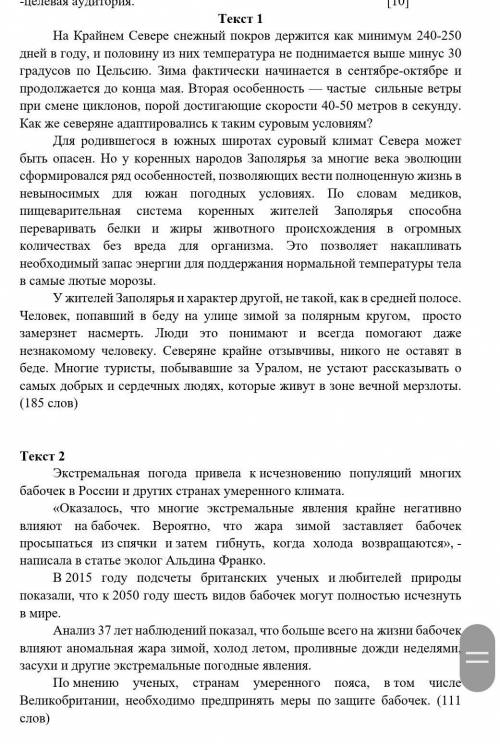 -целевая аудитория. [10]

Текст 1

На Крайнем Севере снежный покров держится как минимум 240-250 дней в году, и половину из них температура не поднимается выше минус 30 градусов по Цельсию. Зима фактически начинается в сентябре-октябре и продолжается до конца мая. Вторая особенность — частые сильные ветры при смене циклонов, порой достигающие скорости 40-50 метров в секунду. Как же северяне адаптировались к таким суровым условиям?

Для родившегося в южных широтах суровый климат Севера может быть опасен. Но у коренных народов Заполярья за многие века эволюции сформировался ряд особенностей, позволяющих вести полноценную жизнь в невыносимых для южан погодных условиях. По словам медиков, пищеварительная система коренных жителей Заполярья способна переваривать белки и жиры животного происхождения в огромных количествах без вреда для организма. Это позволяет накапливать необходимый запас энергии для поддержания нормальной температуры тела в самые лютые морозы.

У жителей Заполярья и характер другой, не такой, как в средней полосе. Человек, попавший в беду на улице зимой за полярным кругом, просто замерзнет насмерть. Люди это понимают и всегда помогают даже незнакомому человеку. Северяне крайне отзывчивы, никого не оставят в беде. Многие туристы, побывавшие за Уралом, не устают рассказывать о самых добрых и сердечных людях, которые живут в зоне вечной мерзлоты. (185 слов)

Текст 2

Экстремальная погода привела к исчезновению популяций многих бабочек в России и других странах умеренного климата.

«Оказалось, что многие экстремальные явления крайне негативно влияют на бабочек. Вероятно, что жара зимой заставляет бабочек просыпаться из спячки и затем гибнуть, когда холода возвращаются», - написала в статье эколог Альдина Франко.

В 2015 году подсчеты британских ученых и любителей природы показали, что к 2050 году шесть видов бабочек могут полностью исчезнуть в мире.

Анализ 37 лет наблюдений показал, что больше всего на жизни бабочек влияют аномальная жара зимой, холод летом, проливные дожди неделями, засухи и другие экстремальные погодные явления.

По мнению ученых, странам умеренного пояса, в том числе Великобритании, необходимо предпринять меры по защите бабочек. (111 слов)